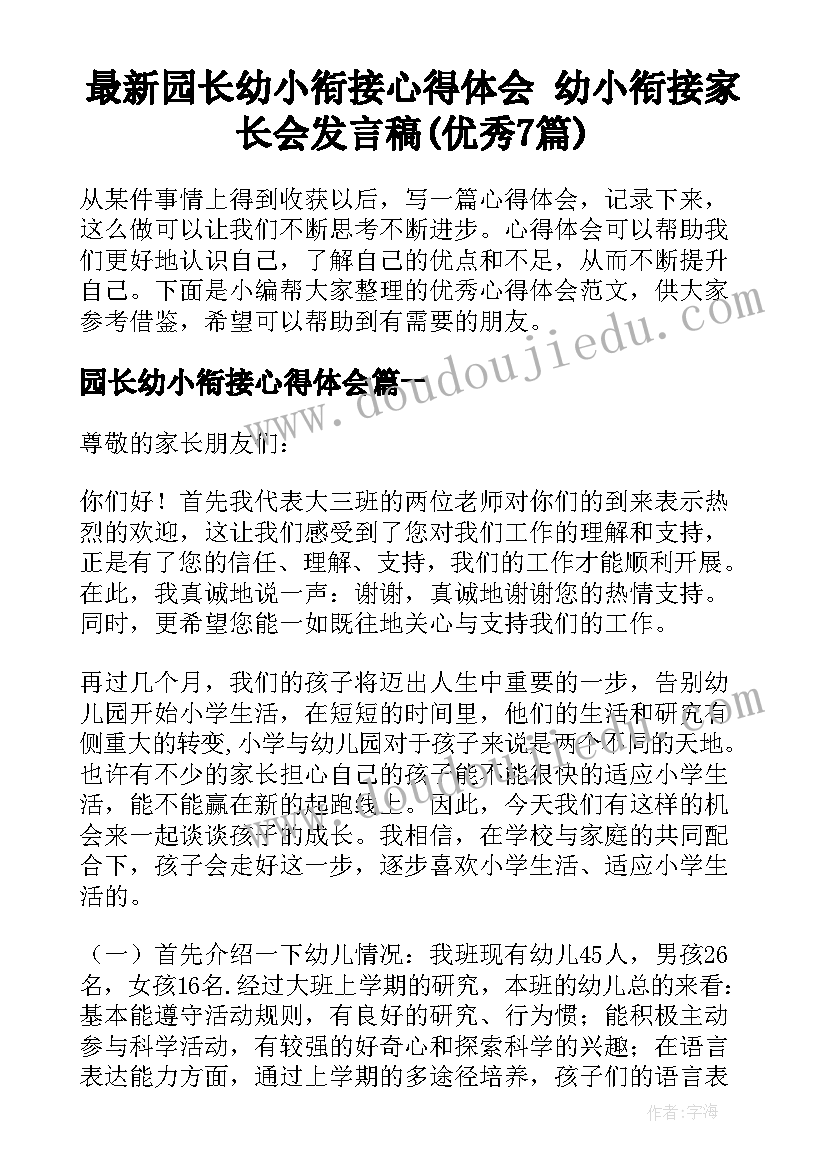 最新园长幼小衔接心得体会 幼小衔接家长会发言稿(优秀7篇)

从某件事情上得到收获以后，写一篇心得体会，记录下来，这么做可以让我们不断思考不断进步。心得体会可以帮助我们更好地认识自己，了解自己的优点和不足，从而不断提升自己。下面是小编帮大家整理的优秀心得体会范文，供大家参考借鉴，希望可以帮助到有需要的朋友。

园长幼小衔接心得体会篇一

www.doudoujiedu.com

尊敬的家长朋友们：

你们好！首先我代表大三班的两位老师对你们的到来表示热烈的欢迎，这让我们感受到了您对我们工作的理解和支持，正是有了您的信任、理解、支持，我们的工作才能顺利开展。在此，我真诚地说一声：谢谢，真诚地谢谢您的热情支持。同时，更希望您能一如既往地关心与支持我们的工作。

再过几个月，我们的孩子将迈出人生中重要的一步，告别幼儿园开始小学生活，在短短的时间里，他们的生活和研究有侧重大的转变,小学与幼儿园对于孩子来说是两个不同的天地。也许有不少的家长担心自己的孩子能不能很快的适应小学生活，能不能赢在新的起跑线上。因此，今天我们有这样的机会来一起谈谈孩子的成长。我相信，在学校与家庭的共同配合下，孩子会走好这一步，逐步喜欢小学生活、适应小学生活的。

（一）首先介绍一下幼儿情况：我班现有幼儿45人，男孩26名，女孩16名.经过大班上学期的研究，本班的幼儿总的来看：基本能遵守活动规则，有良好的研究、行为惯；能积极主动参与科学活动，有较强的好奇心和探索科学的兴趣；在语言表达能力方面，通过上学期的多途径培养，孩子们的语言表

作者：宇海